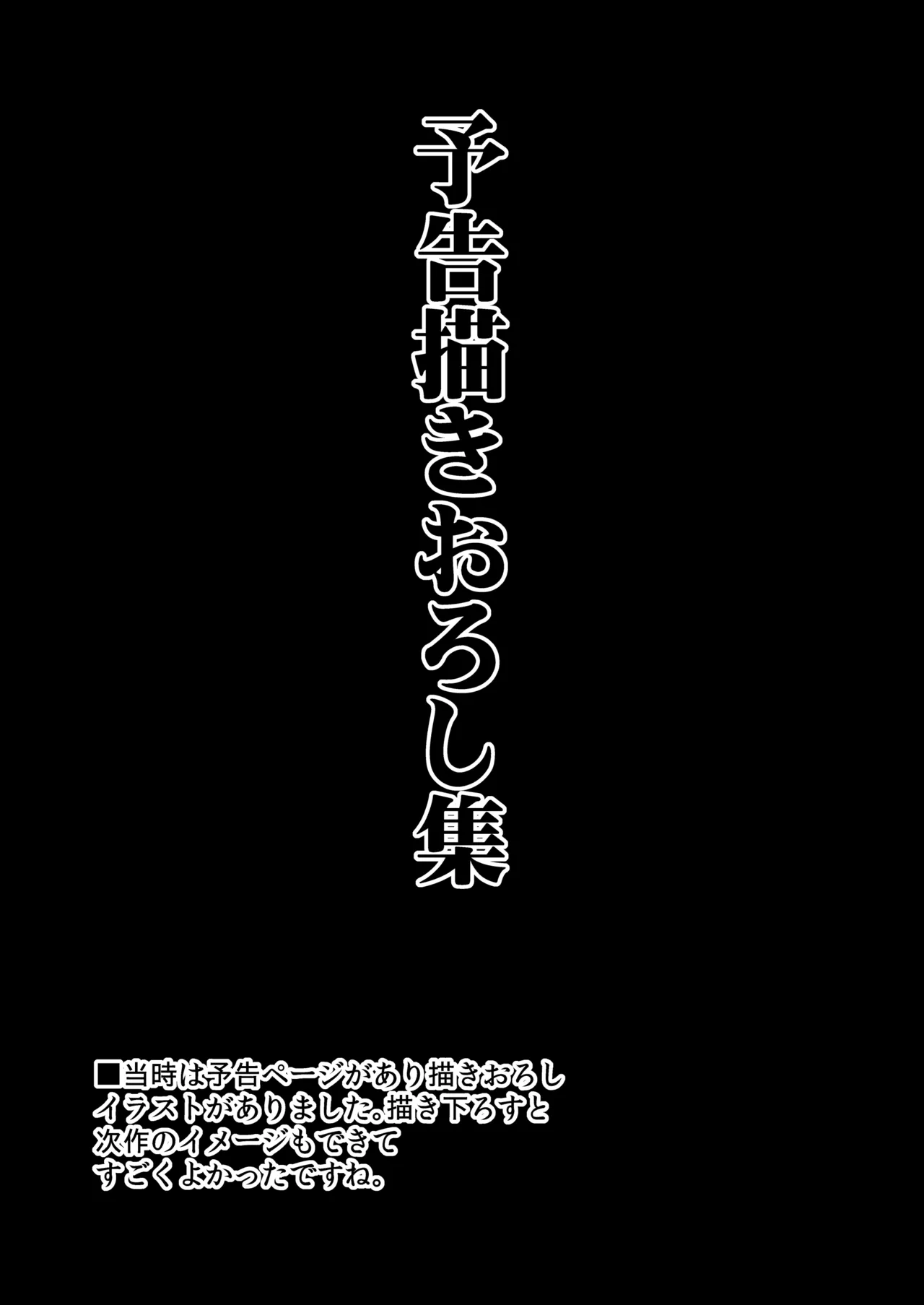 予告描きおろし集

■当時は予告ページがあり描きおろしイラストがありました。描き下ろすと次作のイメージもできてすごくよかったですね。